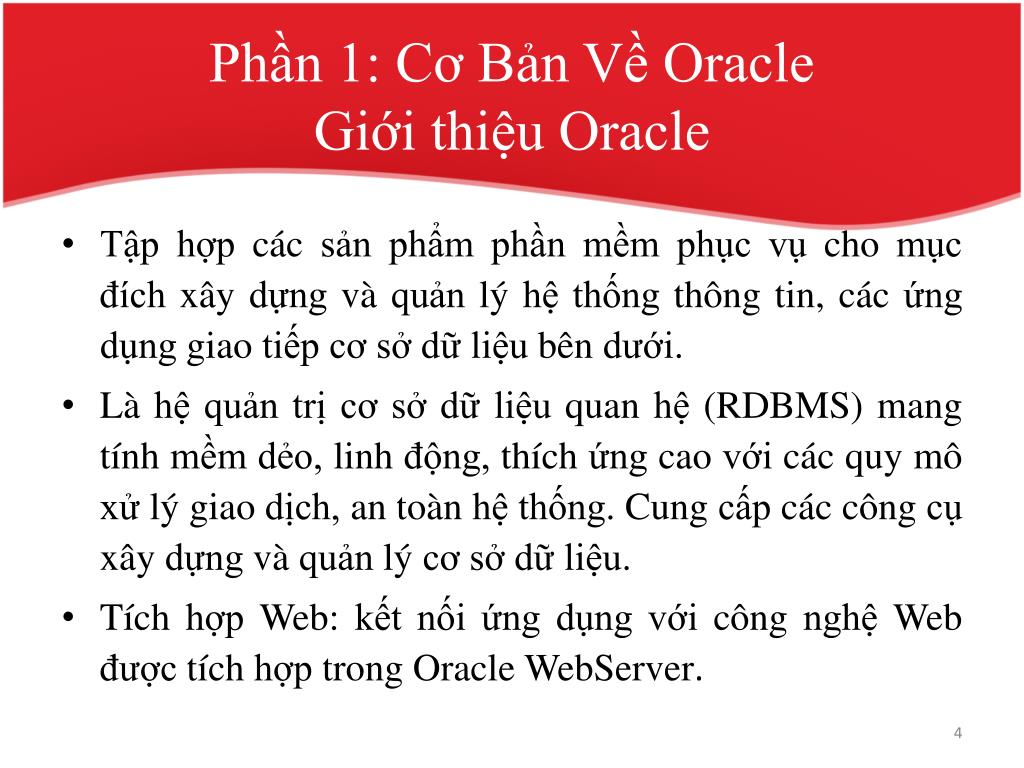 Phần 1: Cơ Bản Về Oracle
Giới thiệu Oracle

• Tập hợp các sản phẩm phần mềm phục vụ cho mục đích xây dựng và quản lý hệ thống thông tin, các ứng dụng giao tiếp cơ sở dữ liệu bên dưới.
• Là hệ quản trị cơ sở dữ liệu quan hệ (RDBMS) mang tính mềm dẻo, linh động, thích ứng cao với các quy mô xử lý giao dịch, an toàn hệ thống. Cung cấp các công cụ xây dựng và quản lý cơ sở dữ liệu.
• Tích hợp Web: kết nối ứng dụng với công nghệ Web được tích hợp trong Oracle WebServer.

4